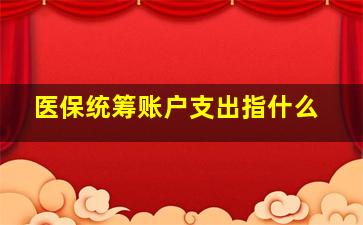 医保统筹账户支出指什么